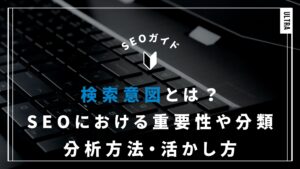 ULTRA

SEOガイド

検索意図とは？
SEOにおける重要性や分類
分析方法・活かし方